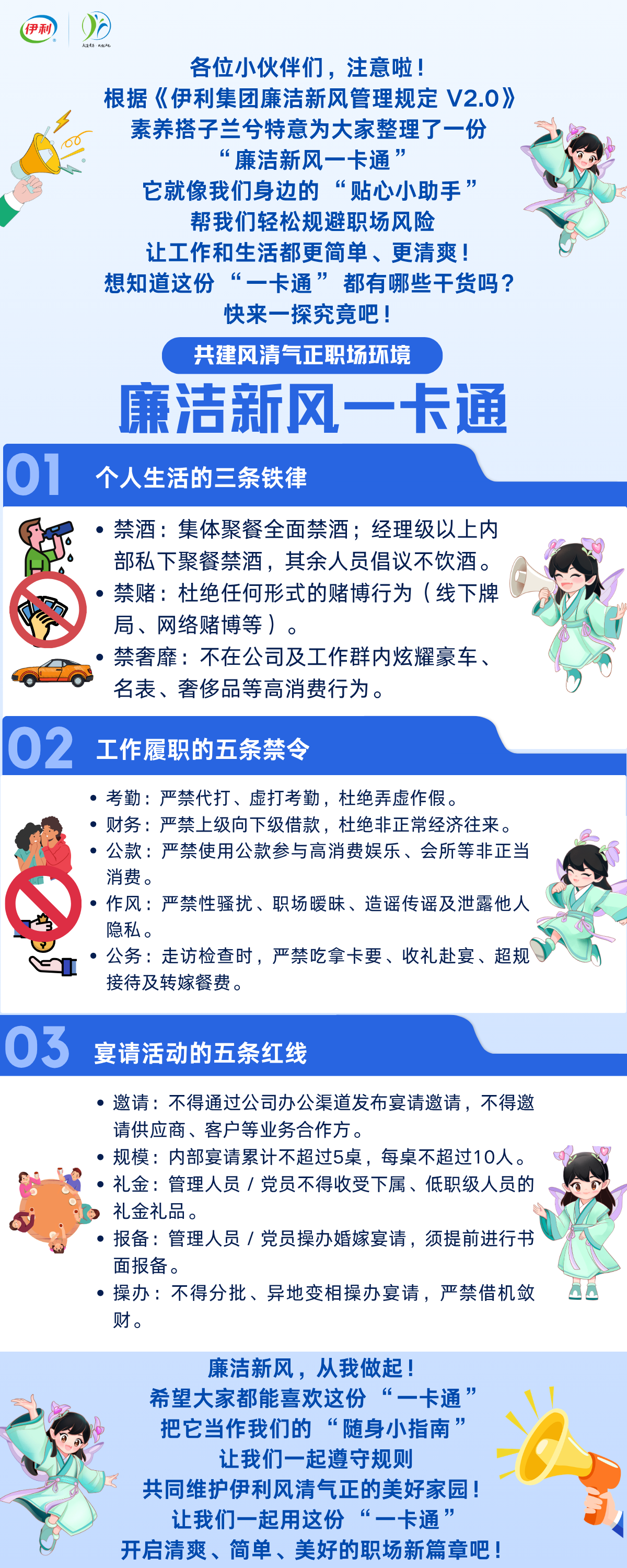 伊利

各位小伙伴们，注意啦！
根据《伊利集团廉洁新风管理规定 V2.0》
素养搭子兰兮特意为大家整理了一份
“廉洁新风一卡通”
它就像我们身边的“贴心小助手”
帮我们轻松规避职场风险
让工作和生活都更简单、更清爽！
想知道这份“一卡通”都有哪些干货吗？
快来一探究竟吧！

共建风清气正职场环境

廉洁新风一卡通

01 个人生活的三条铁律

• 禁酒：集体聚餐全面禁酒；经理级以上内部私下聚餐禁酒，其余人员倡议不饮酒。
• 禁赌：杜绝任何形式的赌博行为（线下牌局、网络赌博等）。
• 禁奢靡：不在公司及工作群内炫耀豪车、名表、奢侈品等高消费行为。

02 工作履职的五条禁令

• 考勤：严禁代打、虚打考勤，杜绝弄虚作假。
• 财务：严禁上级向下级借款，杜绝非正常经济往来。
• 公款：严禁使用公款参与高消费娱乐、会所等非正当消费。
• 作风：严禁性骚扰、职场暧昧、造谣传谣及泄露他人隐私。
• 公务：走访检查时，严禁吃拿卡要、收礼赴宴、超规接待及转嫁餐费。

03 宴请活动的五条红线

• 邀请：不得通过公司办公渠道发布宴请邀请，不得邀请供应商、客户等业务合作方。
• 规模：内部宴请累计不超过5桌，每桌不超过10人。
• 礼金：管理人员 / 党员不得收受下属、低职级人员的礼金礼品。
• 报备：管理人员 / 党员操办婚嫁宴请，须提前进行书面报备。
• 操办：不得分批、异地变相操办宴请，严禁借机敛财。

廉洁新风，从我做起！
希望大家都能喜欢这份“一卡通”
把它当作我们的“随身小指南”
让我们一起遵守规则
共同维护伊利风清气正的美好家园！
让我们一起用这份“一卡通”
开启清爽、简单、美好的职场新篇章吧！